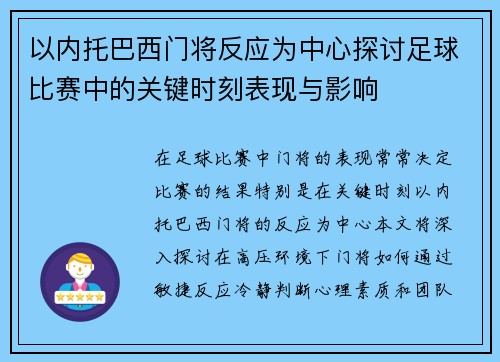 以内托巴西门将反应为中心探讨足球比赛中的关键时刻表现与影响

在足球比赛中门将的表现常常决定比赛的结果特别是在关键时刻以内托巴西门将的反应为中心本文将深入探讨在高压环境下门将如何通过敏捷反应冷静判断心理素质和团队